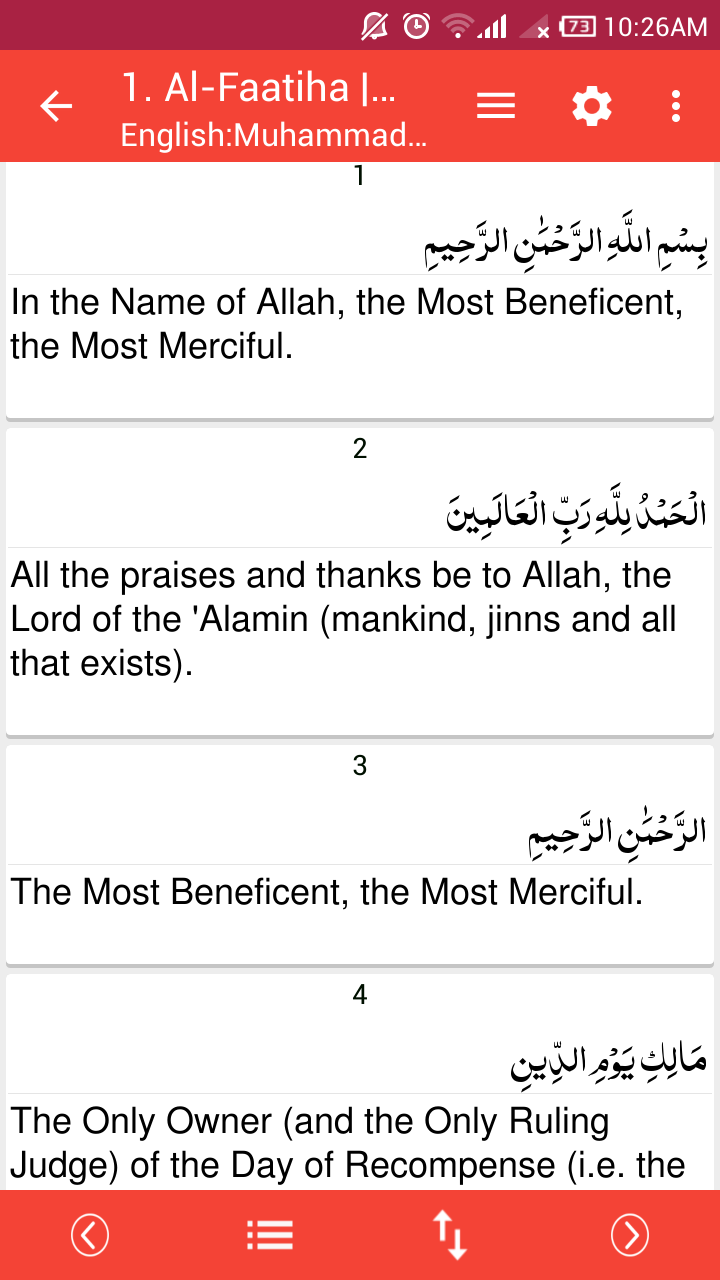 73 10:26AM

1. Al-Faatiha |...
English:Muhammad...

1

بِسْمِ اللَّهِ الرَّحْمَٰنِ الرَّحِيمِ

In the Name of Allah, the Most Beneficent, the Most Merciful.

2

الْحَمْدُ لِلَّهِ رَبِّ الْعَالَمِينَ

All the praises and thanks be to Allah, the Lord of the 'Alamin (mankind, jinns and all that exists).

3

الرَّحْمَٰنِ الرَّحِيمِ

The Most Beneficent, the Most Merciful.

4

مَالِكِ يَوْمِ الدِّينِ

The Only Owner (and the Only Ruling Judge) of the Day of Recompense (i.e. the